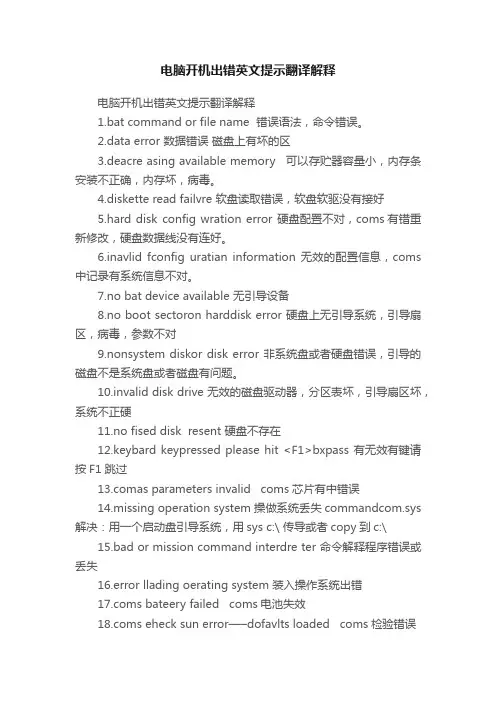 电脑开机出错英文提示翻译解释

电脑开机出错英文提示翻译解释

1.bat command or file name 错误语法，命令错误。

2.data error 数据错误 磁盘上有坏的区

3.deacre asing available memory 可以存贮器容量小，内存条安装不正确，内存坏，病毒。

4.diskette read failvre 软盘读取错误，软盘软驱没有接好

5.hard disk config wration error 硬盘配置不对，coms 有错重新修改，硬盘数据线没有连好。

6.inavlid fconfig uratian information 无效的配置信息，coms 中记录有系统信息不对。

7.no bat device available 无引导设备

8.no boot sectoron harddisk error 硬盘上无引导系统，引导扇区，病毒，参数不对

9.nonsystem diskor disk error 非系统盘或者硬盘错误，引导的磁盘不是系统盘或者磁盘有问题。

10.invalid disk drive 无效的磁盘驱动器，分区表坏，引导扇区坏，系统不正硬

11.no fised disk resent 硬盘不存在

12.keybard keypressed please hit <F1>bxpass 有无效有键请按 F1 跳过

13.comas parameters invalid coms 芯片有中错误

14.missing operation system 操做系统丢失 commandcom.sys 解决：用一个启动盘引导系统，用 sys c:\ 传导或者 copy 到 c:\

15.bad or mission command interdre ter 命令解释程序错误或丢失

16.error llading oerating system 装入操作系统出错

17.coms bateery failed coms 电池失效

18.coms eheck sun error——dofavlts loaded coms 检验错误